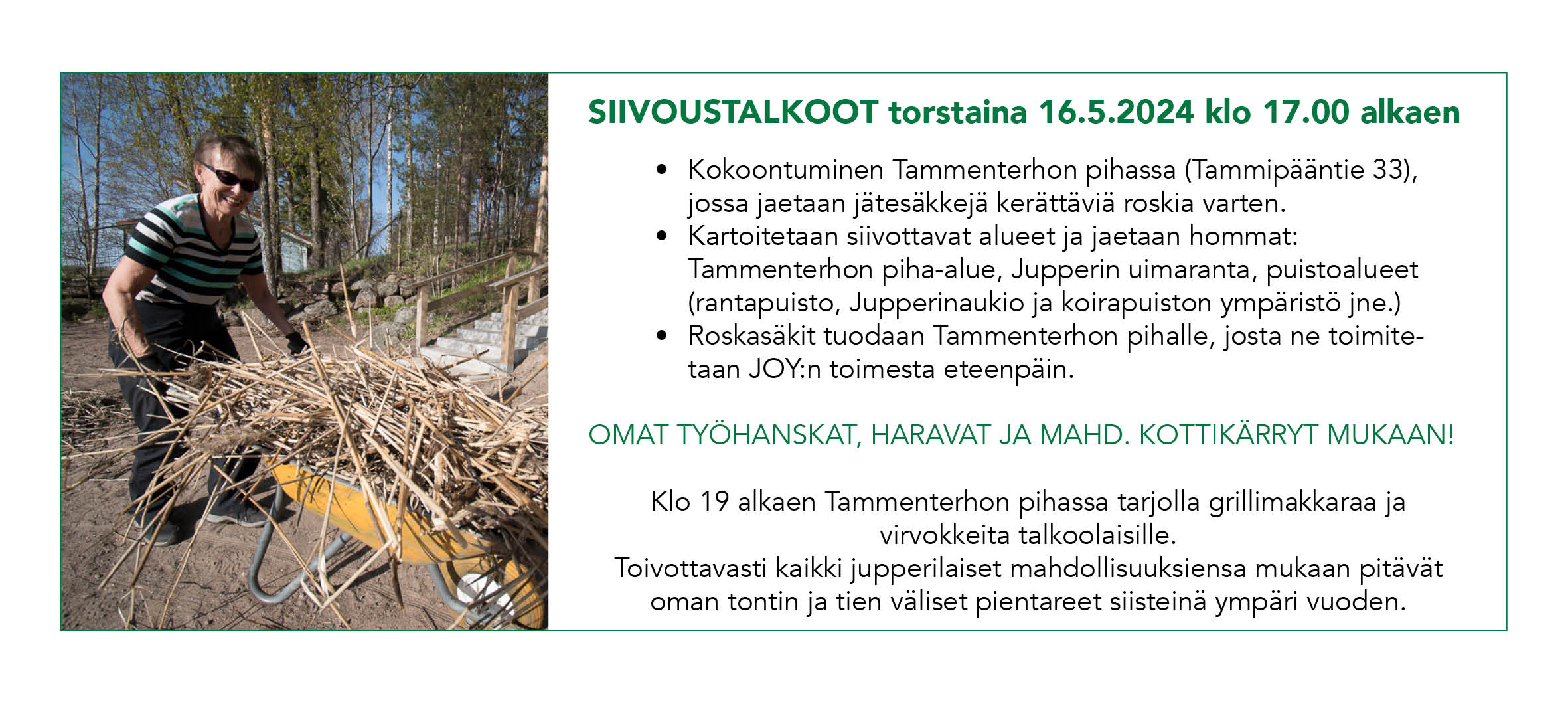 SIIVOUSTALKOOT torstaina 16.5.2024 klo 17.00 alkaen

• Kokoontuminen Tammenterhon pihassa (Tammipääntie 33), jossa jaetaan jätesäkkejä kerättäviä roskia varten.
• Kartoitetaan siivottavat alueet ja jaetaan hommat: Tammenterhon piha-alue, Jupperin uimaranta, puistoalueet (rantapuisto, Jupperinaukio ja koirapuiston ympäristö jne.)
• Roskasäkit tuodaan Tammenterhon pihalle, josta ne toimitetaan JOY:n toimesta eteenpäin.

OMAT TYÖHANSKAT, HARAVAT JA MAHD. KOTTIKÄRRYT MUKAAN!

Klo 19 alkaen Tammenterhon pihassa tarjolla grillimakkaraa ja virvokkeita talkoolaisille.
Toivottavasti kaikki jupperilaiset mahdollisuuksiensa mukaan pitävät oman tontin ja tien väliset pientareet siisteinä ympäri vuoden.